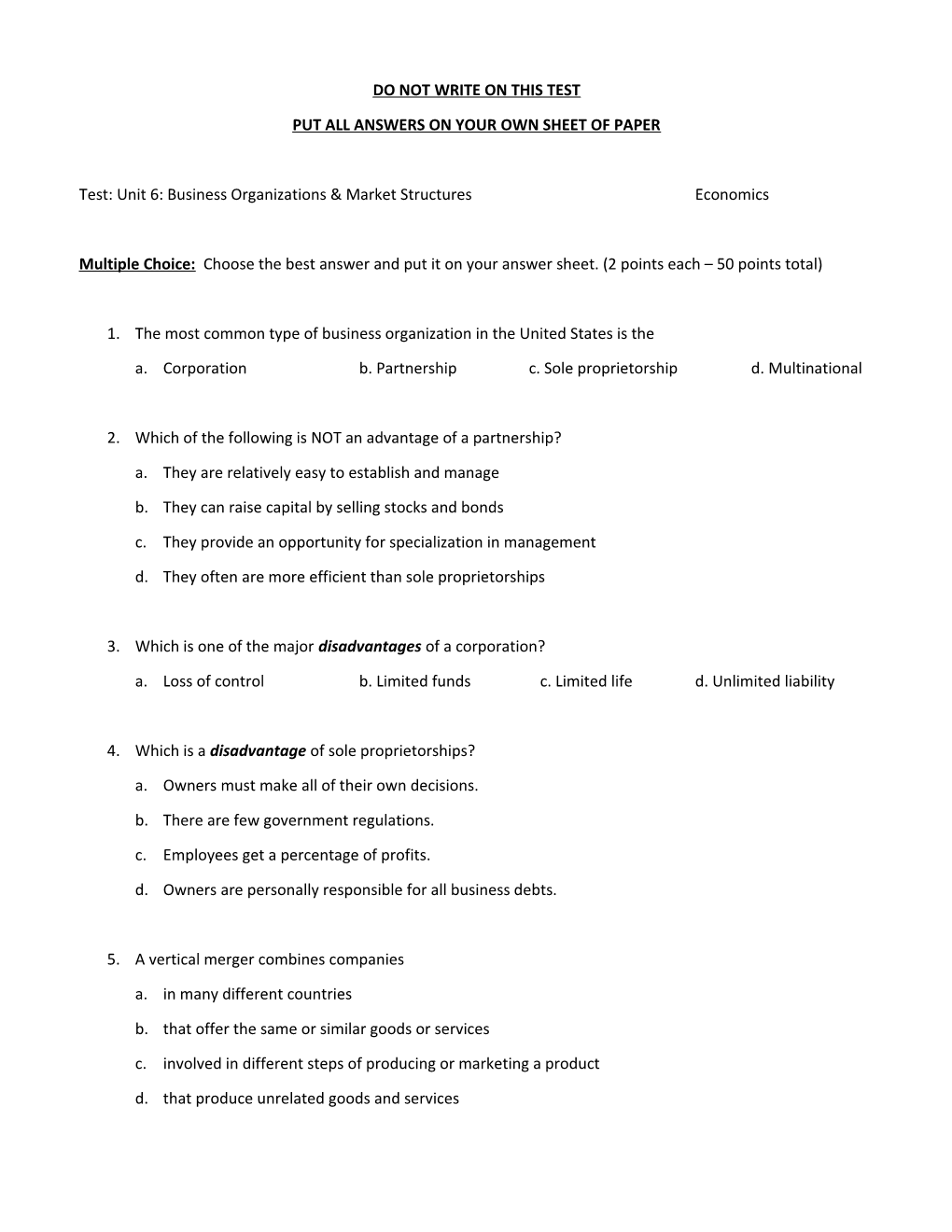 DO NOT WRITE ON THIS TEST

PUT ALL ANSWERS ON YOUR OWN SHEET OF PAPER

Test: Unit 6: Business Organizations & Market Structures Economics

Multiple Choice: Choose the best answer and put it on your answer sheet. (2 points each – 50 points total)

1. The most common type of business organization in the United States is the
a. Corporation b. Partnership c. Sole proprietorship d. Multinational

2. Which of the following is NOT an advantage of a partnership?
a. They are relatively easy to establish and manage
b. They can raise capital by selling stocks and bonds
c. They provide an opportunity for specialization in management
d. They often are more efficient than sole proprietorships

3. Which is one of the major disadvantages of a corporation?
a. Loss of control b. Limited funds c. Limited life d. Unlimited liability

4. Which is a disadvantage of sole proprietorships?
a. Owners must make all of their own decisions.
b. There are few government regulations.
c. Employees get a percentage of profits.
d. Owners are personally responsible for all business debts.

5. A vertical merger combines companies
a. in many different countries
b. that offer the same or similar goods or services
c. involved in different steps of producing or marketing a product
d. that produce unrelated goods and services